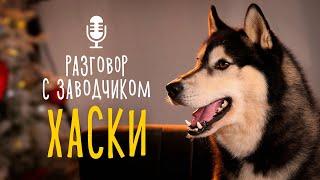 РАЗГОВОР
С ЗАВОДЧИКОМ
ХАСКИ